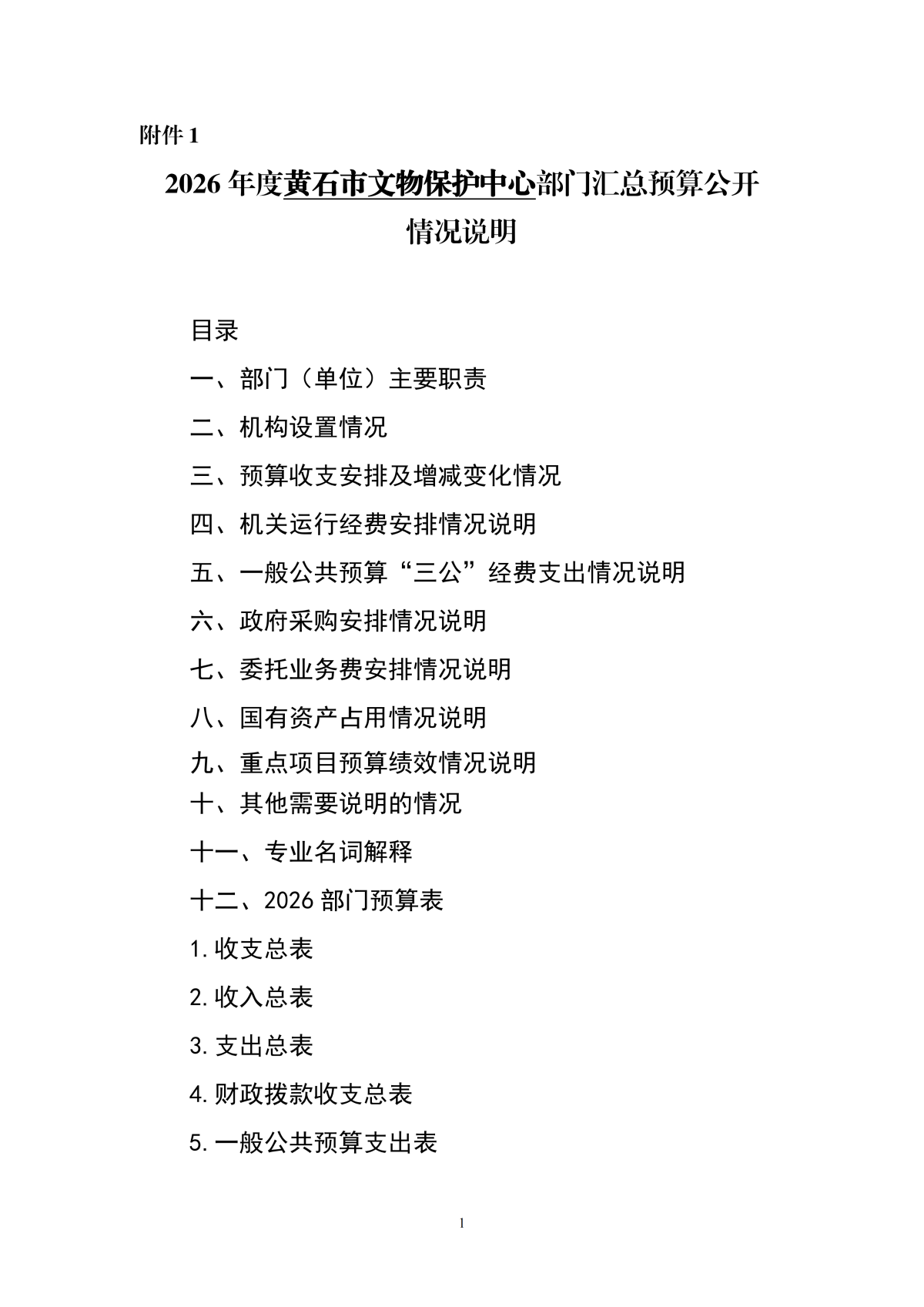 附件1

2026年度黄石市文物保护中心部门汇总预算公开情况说明

目录

一、部门（单位）主要职责

二、机构设置情况

三、预算收支安排及增减变化情况

四、机关运行经费安排情况说明

五、一般公共预算“三公”经费支出情况说明

六、政府采购安排情况说明

七、委托业务费安排情况说明

八、国有资产占用情况说明

九、重点项目预算绩效情况说明

十、其他需要说明的情况

十一、专业名词解释

十二、2026部门预算表

1.收支总表

2.收入总表

3.支出总表

4.财政拨款收支总表

5.一般公共预算支出表

1